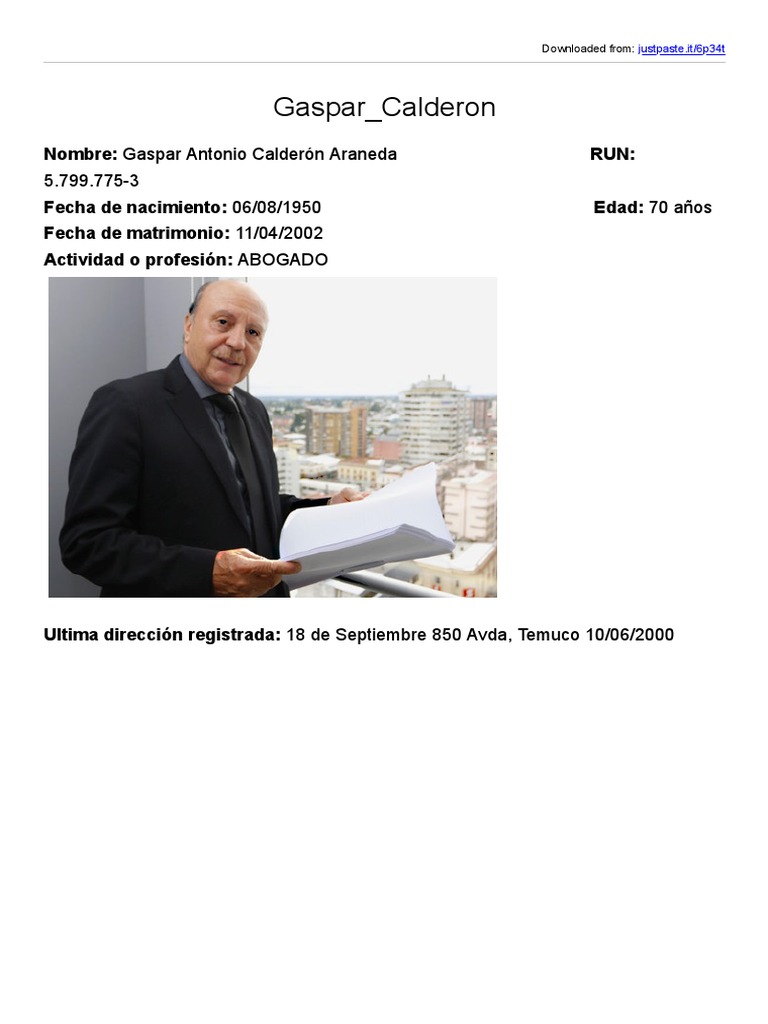 Downloaded from: justpaste.it/6p34t

Gaspar_Calderon

**Nombre:** Gaspar Antonio Calderón Araneda **RUN:** 5.799.775-3
**Fecha de nacimiento:** 06/08/1950 **Edad:** 70 años
**Fecha de matrimonio:** 11/04/2002
**Actividad o profesión:** ABOGADO

**Ultima dirección registrada:** 18 de Septiembre 850 Avda, Temuco 10/06/2000